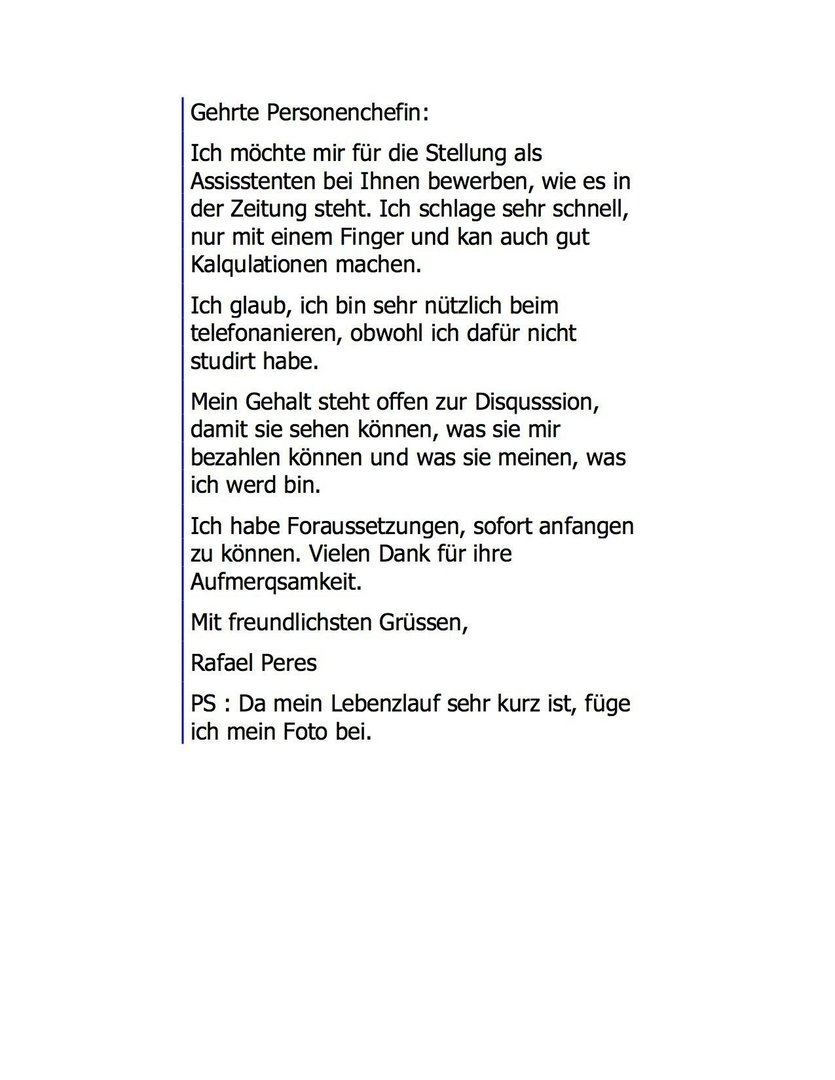 Gehrte Personenchefin:

Ich möchte mir für die Stellung als Assisstenten bei Ihnen bewerben, wie es in der Zeitung steht. Ich schlage sehr schnell, nur mit einem Finger und kan auch gut Kalqulationen machen.

Ich glaub, ich bin sehr nützlich beim telefonanieren, obwohl ich dafür nicht studirt habe.

Mein Gehalt steht offen zur Disqusssion, damit sie sehen können, was sie mir bezahlen können und was sie meinen, was ich werd bin.

Ich habe Foraussetzungen, sofort anfangen zu können. Vielen Dank für ihre Aufmerqsamkeit.

Mit freundlichsten Grüssen,

Rafael Peres

PS : Da mein Lebenzlauf sehr kurz ist, füge ich mein Foto bei.